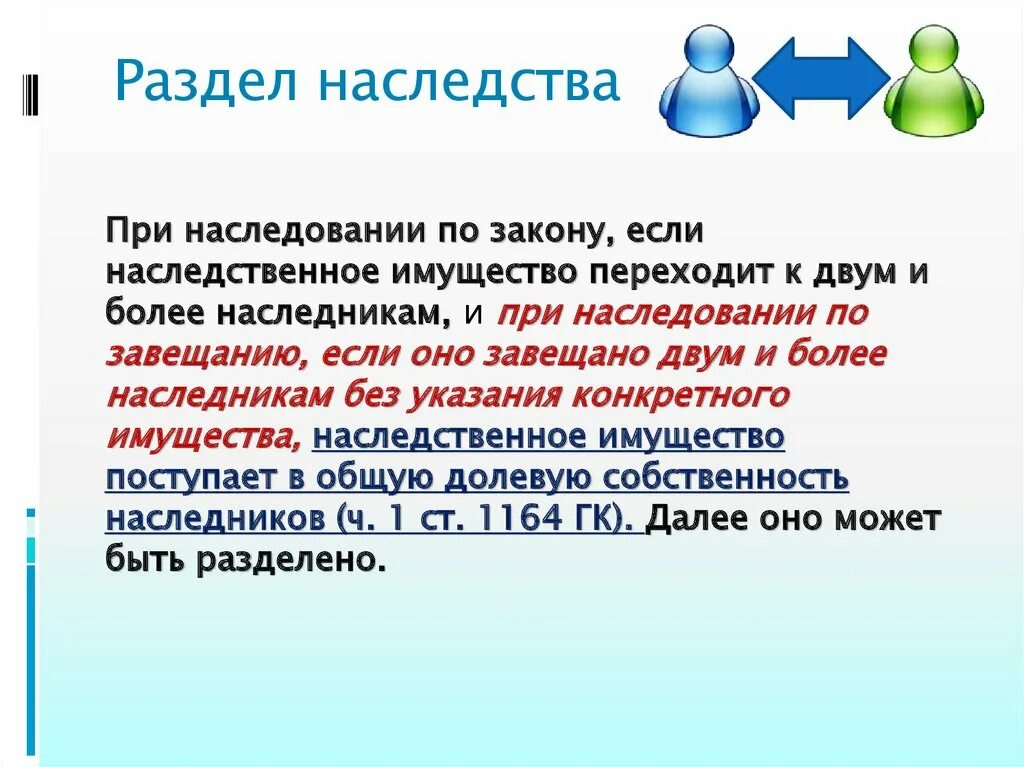 Раздел наследства

При наследовании по закону, если наследственное имущество переходит к двум и более наследникам, и при наследовании по завещанию, если оно завещано двум и более наследникам без указания конкретного имущества, наследственное имущество поступает в общую долевую собственность наследников (ч. 1 ст. 1164 ГК). Далее оно может быть разделено.